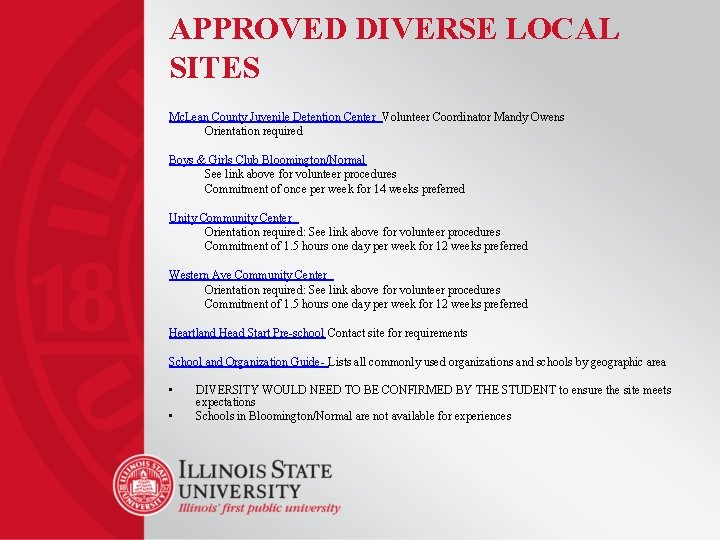 APPROVED DIVERSE LOCAL SITES

McLean County Juvenile Detention Center Volunteer Coordinator Mandy Owens
Orientation required

Boys & Girls Club Bloomington/Normal
See link above for volunteer procedures
Commitment of once per week for 14 weeks preferred

Unity Community Center
Orientation required: See link above for volunteer procedures
Commitment of 1.5 hours one day per week for 12 weeks preferred

Western Ave Community Center
Orientation required: See link above for volunteer procedures
Commitment of 1.5 hours one day per week for 12 weeks preferred

Heartland Head Start Pre-school Contact site for requirements

School and Organization Guide- Lists all commonly used organizations and schools by geographic area

▪ DIVERSITY WOULD NEED TO BE CONFIRMED BY THE STUDENT to ensure the site meets expectations
▪ Schools in Bloomington/Normal are not available for experiences

ILLINOIS STATE UNIVERSITY
Illinois' first public university